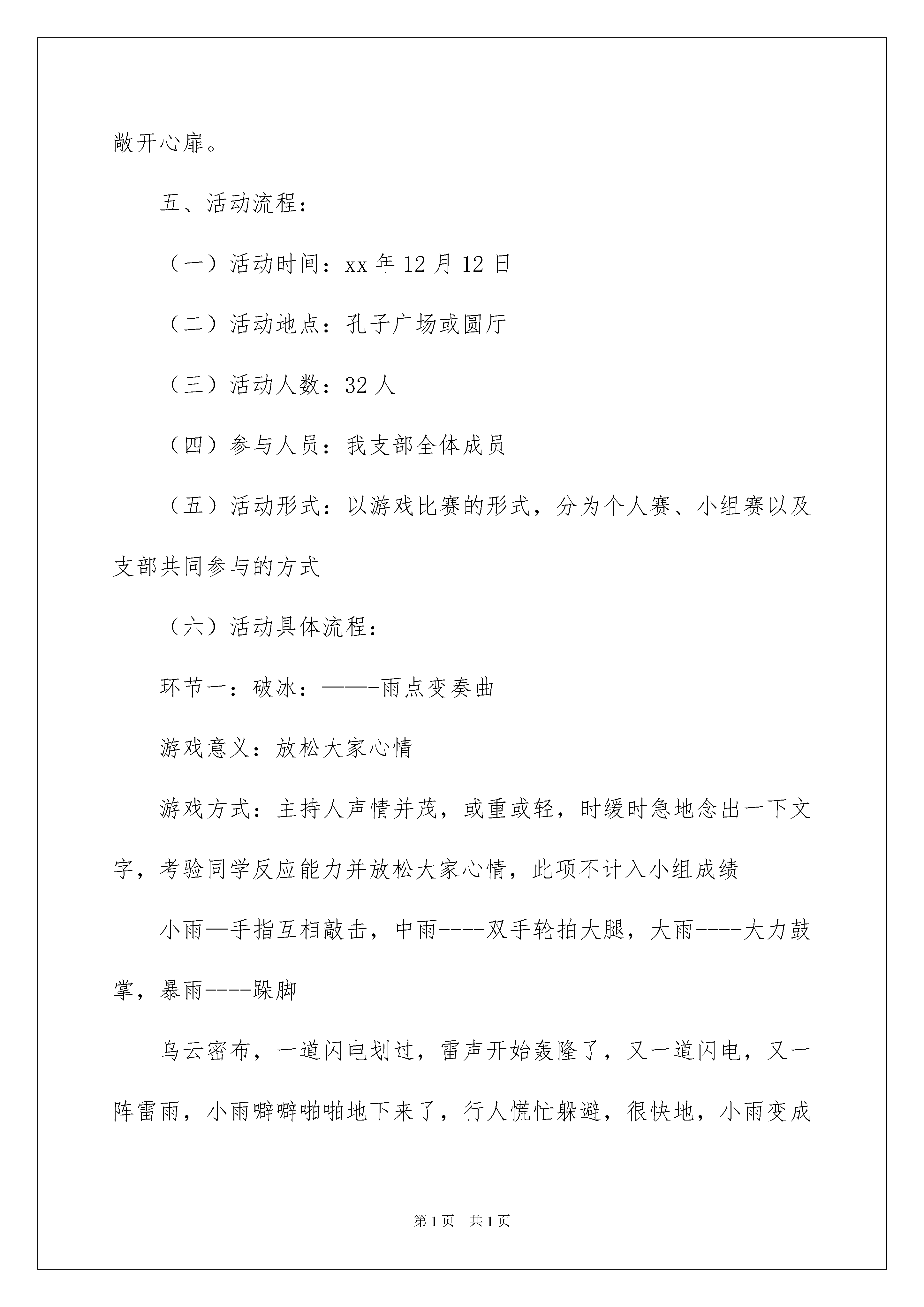 敞开心扉。

五、活动流程：

（一）活动时间：xx 年 12 月 12 日

（二）活动地点：孔子广场或圆厅

（三）活动人数：32 人

（四）参与人员：我支部全体成员

（五）活动形式：以游戏比赛的形式，分为个人赛、小组赛以及支部共同参与的方式

（六）活动具体流程：

环节一：破冰：——-雨点变奏曲

游戏意义：放松大家心情

游戏方式：主持人声情并茂，或重或轻，时缓时急地念出一下文字，考验同学反应能力并放松大家心情，此项不计入小组成绩

小雨—手指互相敲击，中雨----双手轮拍大腿，大雨----大力鼓掌，暴雨----跺脚

乌云密布，一道闪电划过，雷声开始轰隆了，又一道闪电，又一阵雷雨，小雨噼噼啪啪地下来了，行人慌忙躲避，很快地，小雨变成

第 1 页 共 1 页